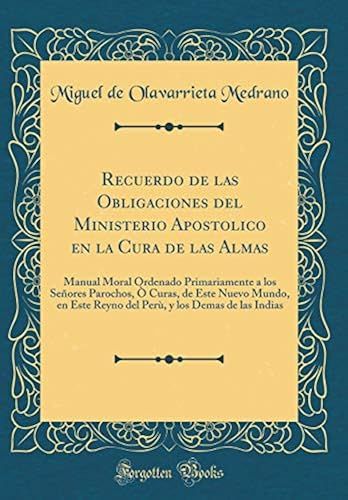 Miguel de Olavarrieta Medrano

Recuerdo de las Obligaciones del Ministerio Apostolico en la Cura de las Almas

Manual Moral Ordenado Primariamente a los Señores Parochos, Ò Curas, de Este Nuevo Mundo, en Este Reyno del Perù, y los Demas de las Indias

Forgotten Books